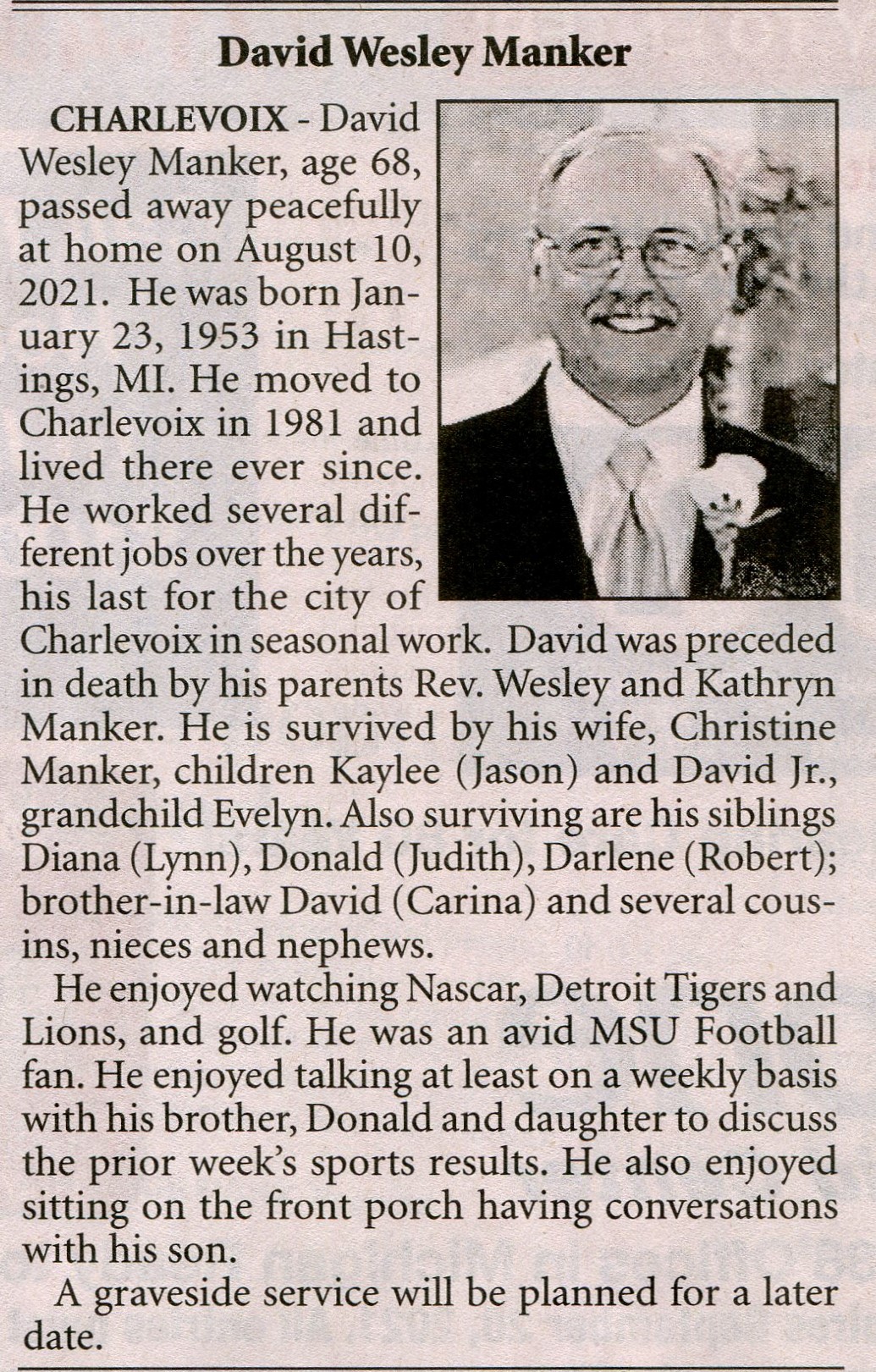 David Wesley Manker

CHARLEVOIX - David Wesley Manker, age 68, passed away peacefully at home on August 10, 2021. He was born January 23, 1953 in Hastings, MI. He moved to Charlevoix in 1981 and lived there ever since. He worked several different jobs over the years, his last for the city of Charlevoix in seasonal work. David was preceded in death by his parents Rev. Wesley and Kathryn Manker. He is survived by his wife, Christine Manker, children Kaylee (Jason) and David Jr., grandchild Evelyn. Also surviving are his siblings Diana (Lynn), Donald (Judith), Darlene (Robert); brother-in-law David (Carina) and several cousins, nieces and nephews.

He enjoyed watching Nascar, Detroit Tigers and Lions, and golf. He was an avid MSU Football fan. He enjoyed talking at least on a weekly basis with his brother, Donald and daughter to discuss the prior week's sports results. He also enjoyed sitting on the front porch having conversations with his son.

A graveside service will be planned for a later date.